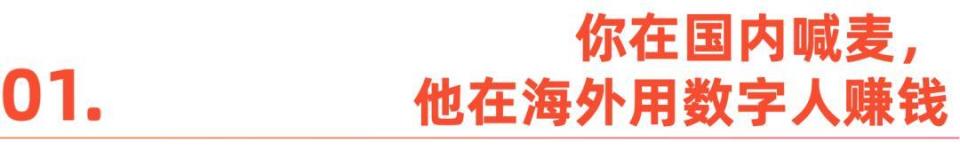 01.

你在国内喊麦，
他在海外用数字人赚钱